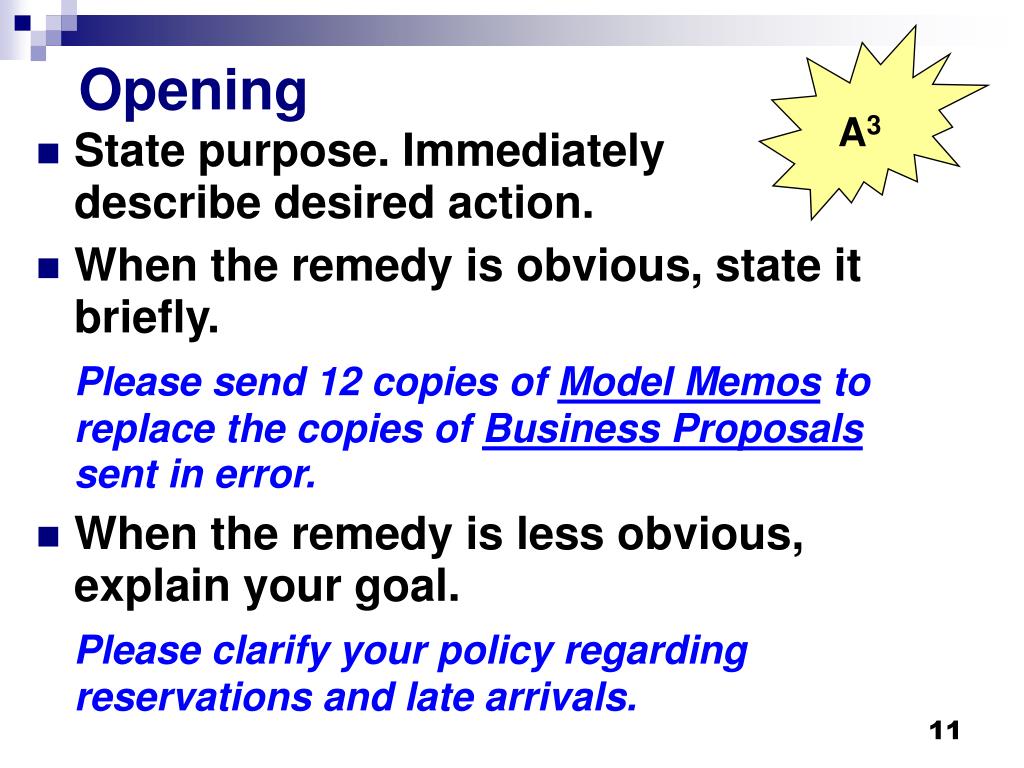 Opening

$A^3$

State purpose. Immediately describe desired action.

When the remedy is obvious, state it briefly.

Please send 12 copies of Model Memos to replace the copies of Business Proposals sent in error.

When the remedy is less obvious, explain your goal.

Please clarify your policy regarding reservations and late arrivals.

11